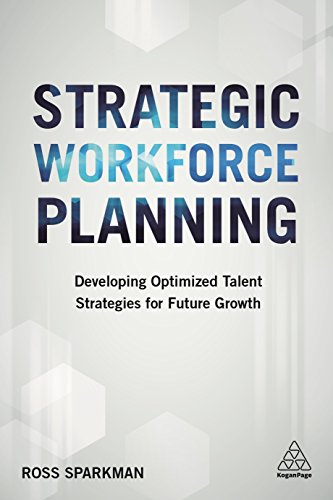 STRATEGIC WORKFORCE PLANNING

Developing Optimized Talent Strategies for Future Growth

ROSS SPARKMAN

KoganPage